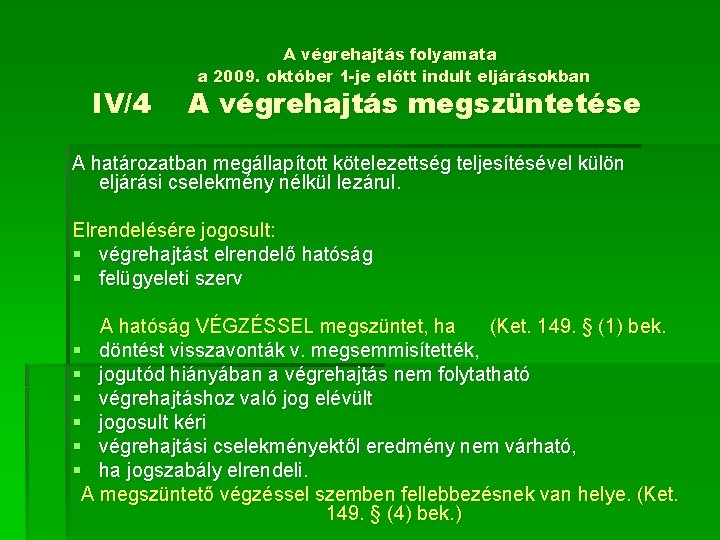 A végrehajtás folyamata
a 2009. október 1-je előtt indult eljárásokban

IV/4 A végrehajtás megszüntetése

A határozatban megállapított kötelezettség teljesítésével külön eljárási cselekmény nélkül lezárul.

Elrendelésére jogosult:
▪ végrehajtást elrendelő hatóság
▪ felügyeleti szerv

A hatóság VÉGZÉSSEL megszüntet, ha (Ket. 149. § (1) bek.
▪ döntést visszavonták v. megsemmisítették,
▪ jogutód hiányában a végrehajtás nem folytatható
▪ végrehajtáshoz való jog elévült
▪ jogosult kéri
▪ végrehajtási cselekményektől eredmény nem várható,
▪ ha jogszabály elrendeli.
A megszüntető végzéssel szemben fellebbezésnek van helye. (Ket. 149. § (4) bek.)